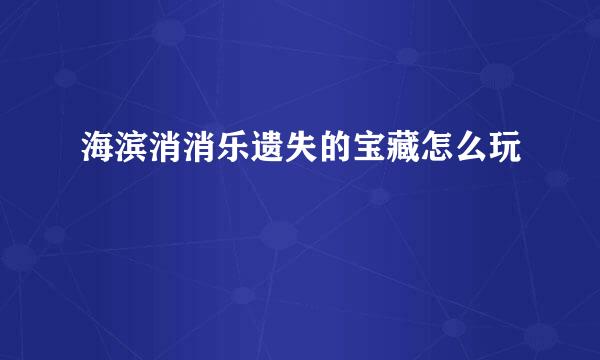 海滨消消乐遗失的宝藏怎么玩